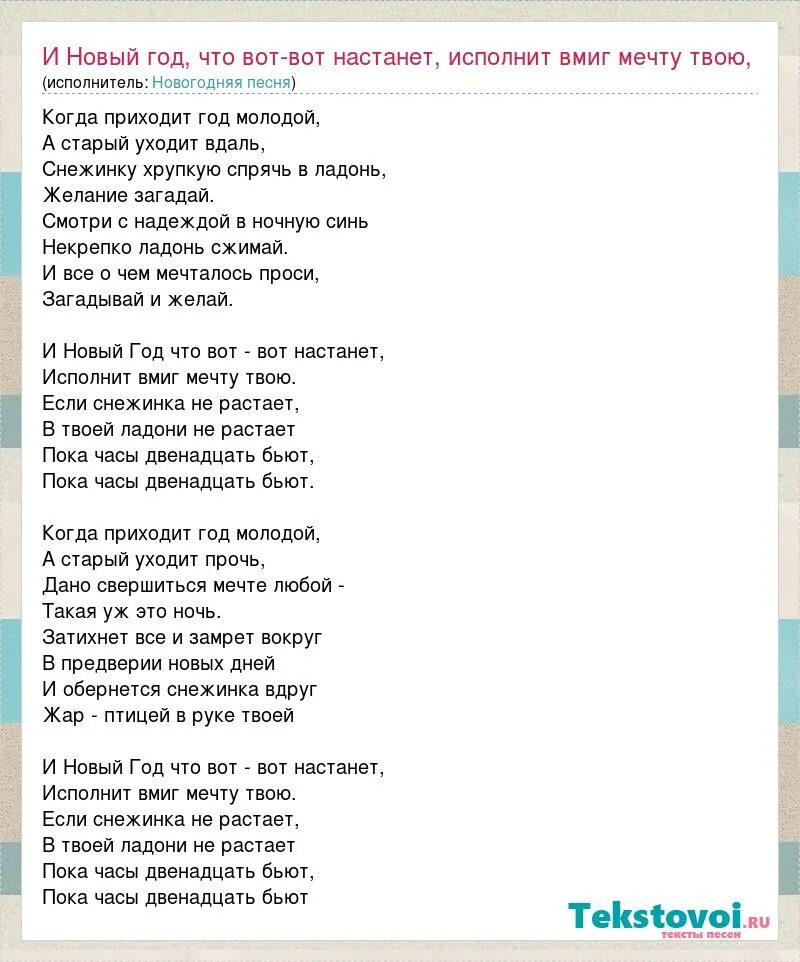 И Новый год, что вот-вот настанет, исполнит вмиг мечту твою,
(исполнитель: Новогодняя песня)

Когда приходит год молодой,
А старый уходит вдаль,
Снежинку хрупкую спрячь в ладонь,
Желание загадай.
Смотри с надеждой в ночную синь
Некрепко ладонь сжимай.
И все о чем мечталось проси,
Загадывай и желай.

И Новый Год что вот - вот настанет,
Исполнит вмиг мечту твою.
Если снежинка не растает,
В твоей ладони не растает
Пока часы двенадцать бьют,
Пока часы двенадцать бьют.

Когда приходит год молодой,
А старый уходит прочь,
Дано свершиться мечте любой -
Такая уж это ночь.
Затихнет все и замрет вокруг
В предверии новых дней
И обернется снежинка вдруг
Жар - птицей в руке твоей

И Новый Год что вот - вот настанет,
Исполнит вмиг мечту твою.
Если снежинка не растает,
В твоей ладони не растает
Пока часы двенадцать бьют,
Пока часы двенадцать бьют

Tekstovoi.ru
тексты песен